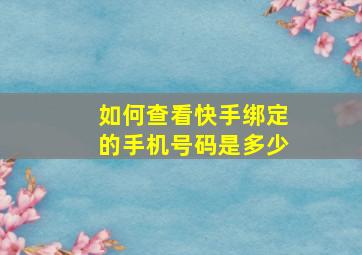 如何查看快手绑定的手机号码是多少